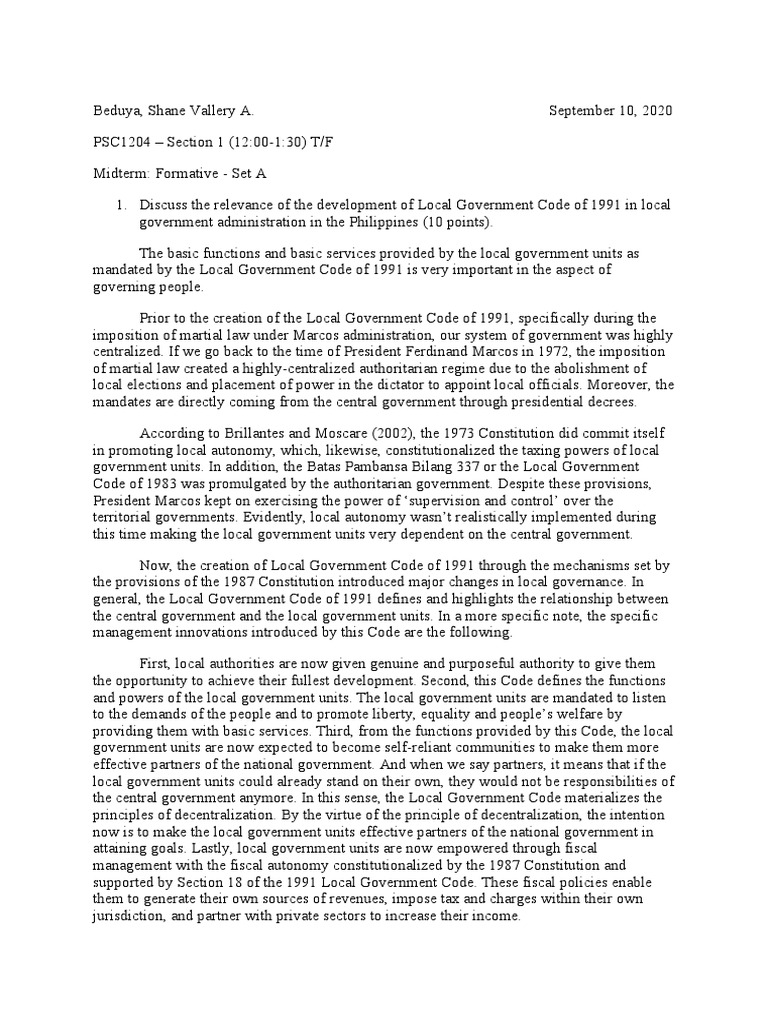 Beduya, Shane Vallery A. September 10, 2020

PSC1204 – Section 1 (12:00-1:30) T/F

Midterm: Formative - Set A

1. Discuss the relevance of the development of Local Government Code of 1991 in local government administration in the Philippines (10 points).

The basic functions and basic services provided by the local government units as mandated by the Local Government Code of 1991 is very important in the aspect of governing people.

Prior to the creation of the Local Government Code of 1991, specifically during the imposition of martial law under Marcos administration, our system of government was highly centralized. If we go back to the time of President Ferdinand Marcos in 1972, the imposition of martial law created a highly-centralized authoritarian regime due to the abolishment of local elections and placement of power in the dictator to appoint local officials. Moreover, the mandates are directly coming from the central government through presidential decrees.

According to Brillantes and Moscare (2002), the 1973 Constitution did commit itself in promoting local autonomy, which, likewise, constitutionalized the taxing powers of local government units. In addition, the Batas Pambansa Bilang 337 or the Local Government Code of 1983 was promulgated by the authoritarian government. Despite these provisions, President Marcos kept on exercising the power of 'supervision and control' over the territorial governments. Evidently, local autonomy wasn't realistically implemented during this time making the local government units very dependent on the central government.

Now, the creation of Local Government Code of 1991 through the mechanisms set by the provisions of the 1987 Constitution introduced major changes in local governance. In general, the Local Government Code of 1991 defines and highlights the relationship between the central government and the local government units. In a more specific note, the specific management innovations introduced by this Code are the following.

First, local authorities are now given genuine and purposeful authority to give them the opportunity to achieve their fullest development. Second, this Code defines the functions and powers of the local government units. The local government units are mandated to listen to the demands of the people and to promote liberty, equality and people's welfare by providing them with basic services. Third, from the functions provided by this Code, the local government units are now expected to become self-reliant communities to make them more effective partners of the national government. And when we say partners, it means that if the local government units could already stand on their own, they would not be responsibilities of the central government anymore. In this sense, the Local Government Code materializes the principles of decentralization. By the virtue of the principle of decentralization, the intention now is to make the local government units effective partners of the national government in attaining goals. Lastly, local government units are now empowered through fiscal management with the fiscal autonomy constitutionalized by the 1987 Constitution and supported by Section 18 of the 1991 Local Government Code. These fiscal policies enable them to generate their own sources of revenues, impose tax and charges within their own jurisdiction, and partner with private sectors to increase their income.